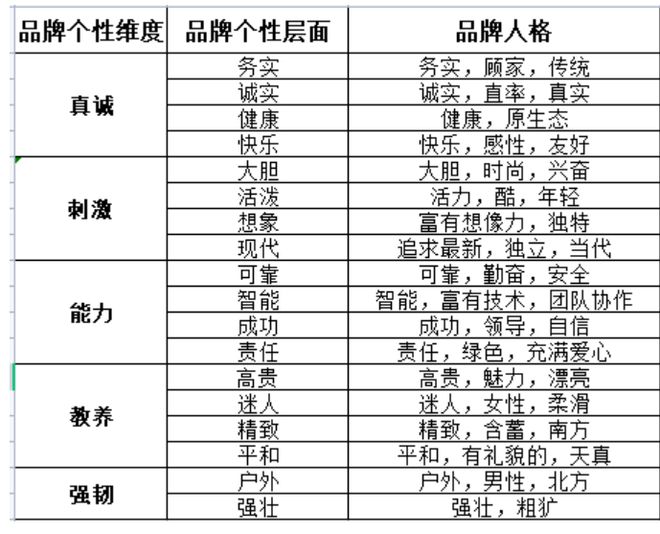 | 品牌个性维度 | 品牌个性层面 | 品牌人格 |
|---|---|---|
| 真诚 | 务实 | 务实，顾家，传统 |
| | 诚实 | 诚实，直率，真实 |
| | 健康 | 健康，原生态 |
| | 快乐 | 快乐，感性，友好 |
| 刺激 | 大胆 | 大胆，时尚，兴奋 |
| | 活泼 | 活力，酷，年轻 |
| | 想象 | 富有想像力，独特 |
| | 现代 | 追求最新，独立，当代 |
| 能力 | 可靠 | 可靠，勤奋，安全 |
| | 智能 | 智能，富有技术，团队协作 |
| | 成功 | 成功，领导，自信 |
| | 责任 | 责任，绿色，充满爱心 |
| 教养 | 高贵 | 高贵，魅力，漂亮 |
| | 迷人 | 迷人，女性，柔滑 |
| | 精致 | 精致，含蓄，南方 |
| | 平和 | 平和，有礼貌的，天真 |
| 强韧 | 户外 | 户外，男性，北方 |
| | 强壮 | 强壮，粗犷 |